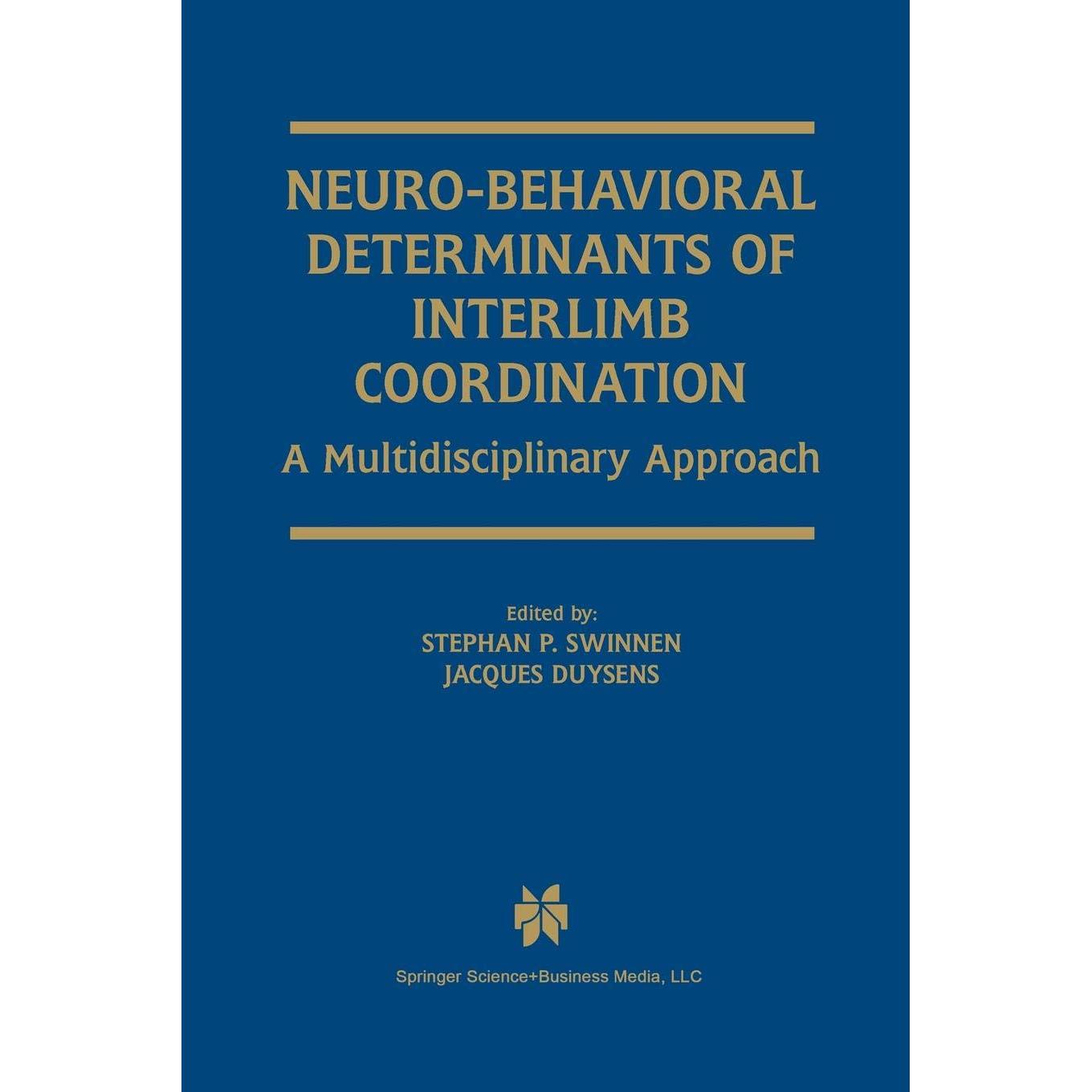 NEURO-BEHAVIORAL DETERMINANTS OF INTERLIMB COORDINATION

A Multidisciplinary Approach

Edited by:
STEPHAN P. SWINNEN
JACQUES DUYSENS

Springer Science+Business Media, LLC